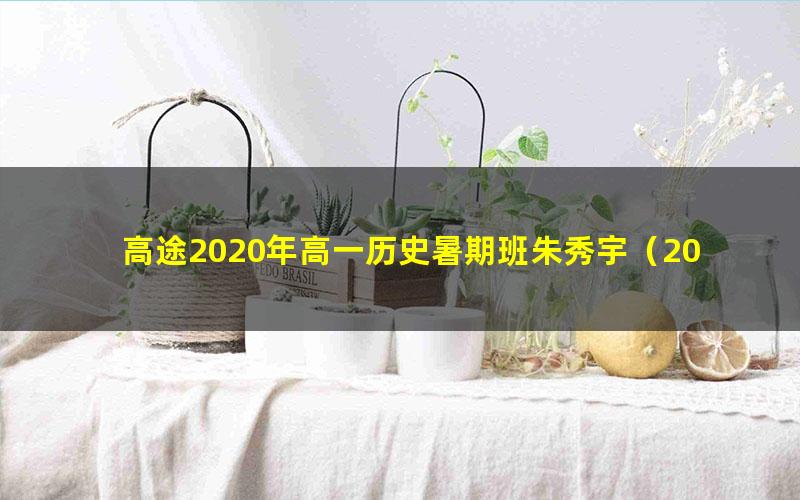 高途2020年高一历史暑期班朱秀宇（20

FEDO BRASIL